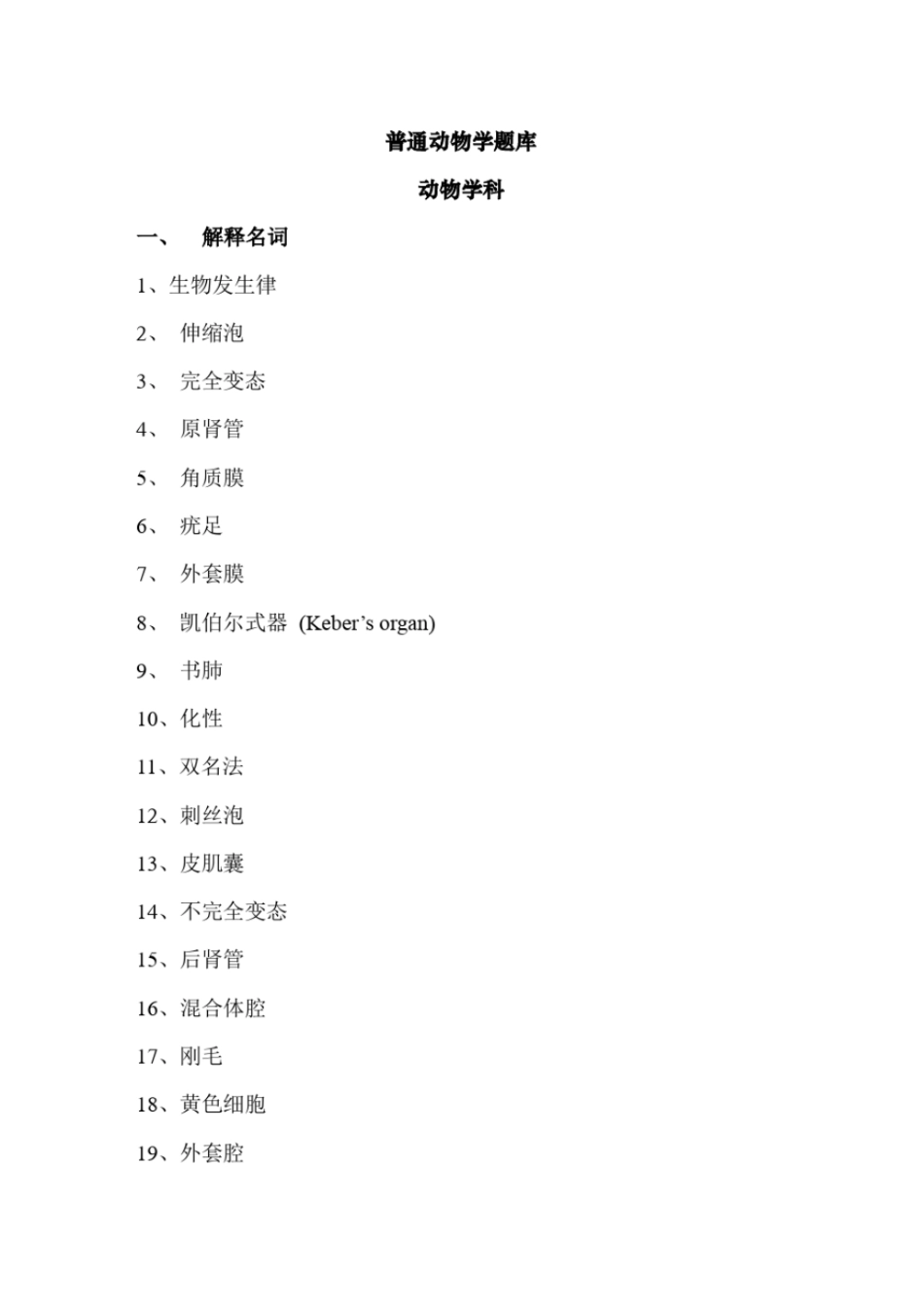 普通动物学题库

动物学科

一、 解释名词

1、生物发生律

2、 伸缩泡

3、 完全变态

4、 原肾管

5、 角质膜

6、 疣足

7、 外套膜

8、 凯伯尔式器 (Keber’s organ)

9、 书肺

10、化性

11、双名法

12、刺丝泡

13、皮肌囊

14、不完全变态

15、后肾管

16、混合体腔

17、刚毛

18、黄色细胞

19、外套腔